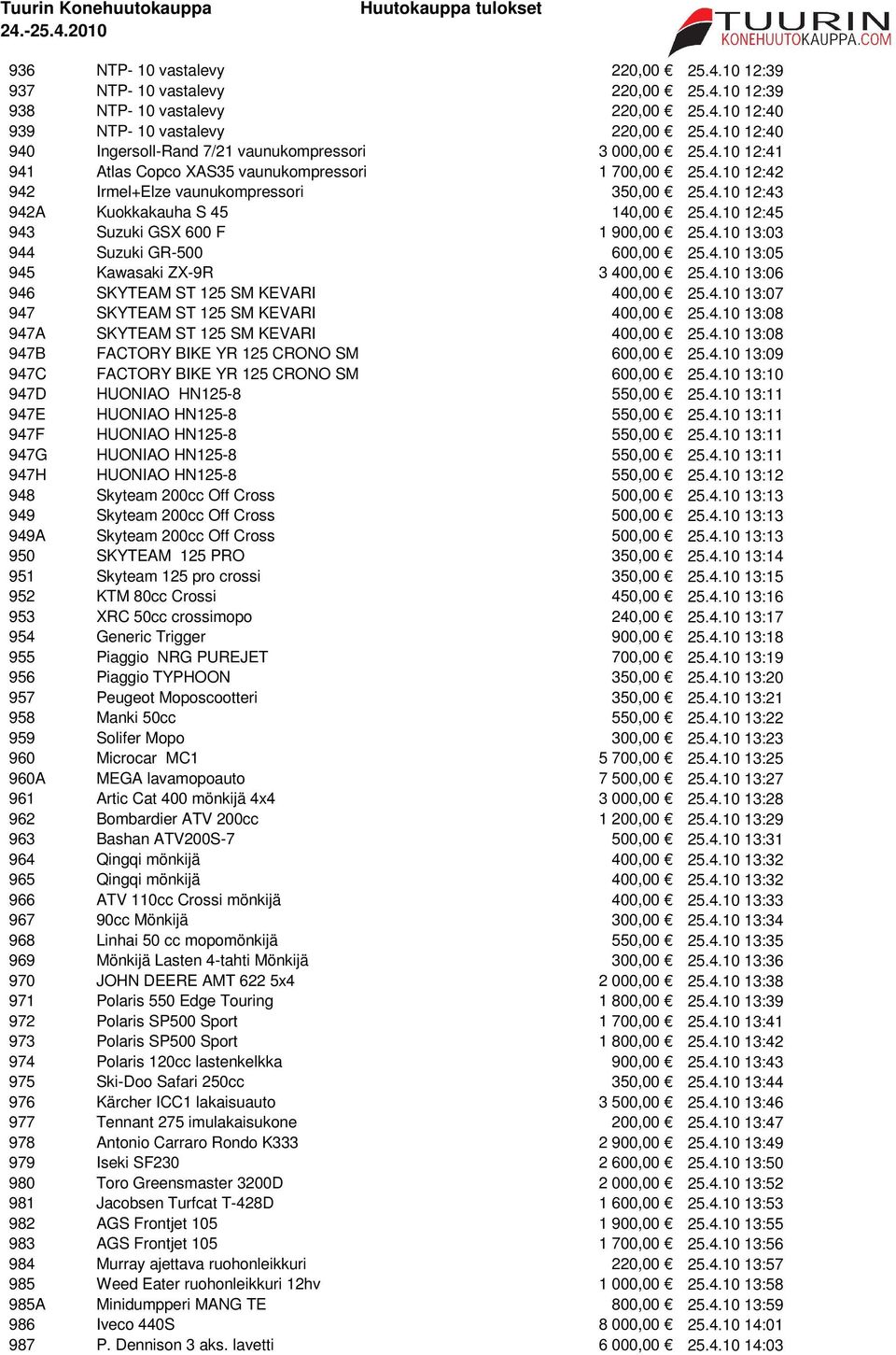 Tuurin Konehuutokauppa
24.-25.4.2010

Huutokauppa tulokset

TUURIN KONEHUUTOKAUPPA.COM

| | | | |
|---|---|---|---|
| 936 | NTP- 10 vastalevy | 220,00 € | 25.4.10 12:39 |
| 937 | NTP- 10 vastalevy | 220,00 € | 25.4.10 12:39 |
| 938 | NTP- 10 vastalevy | 220,00 € | 25.4.10 12:40 |
| 939 | NTP- 10 vastalevy | 220,00 € | 25.4.10 12:40 |
| 940 | Ingersoll-Rand 7/21 vaunukompressori | 3 000,00 € | 25.4.10 12:41 |
| 941 | Atlas Copco XAS35 vaunukompressori | 1 700,00 € | 25.4.10 12:42 |
| 942 | Irmel+Elze vaunukompressori | 350,00 € | 25.4.10 12:43 |
| 942A | Kuokkakauha S 45 | 140,00 € | 25.4.10 12:45 |
| 943 | Suzuki GSX 600 F | 1 900,00 € | 25.4.10 13:03 |
| 944 | Suzuki GR-500 | 600,00 € | 25.4.10 13:05 |
| 945 | Kawasaki ZX-9R | 3 400,00 € | 25.4.10 13:06 |
| 946 | SKYTEAM ST 125 SM KEVARI | 400,00 € | 25.4.10 13:07 |
| 947 | SKYTEAM ST 125 SM KEVARI | 400,00 € | 25.4.10 13:08 |
| 947A | SKYTEAM ST 125 SM KEVARI | 400,00 € | 25.4.10 13:08 |
| 947B | FACTORY BIKE YR 125 CRONO SM | 600,00 € | 25.4.10 13:09 |
| 947C | FACTORY BIKE YR 125 CRONO SM | 600,00 € | 25.4.10 13:10 |
| 947D | HUONIAO HN125-8 | 550,00 € | 25.4.10 13:11 |
| 947E | HUONIAO HN125-8 | 550,00 € | 25.4.10 13:11 |
| 947F | HUONIAO HN125-8 | 550,00 € | 25.4.10 13:11 |
| 947G | HUONIAO HN125-8 | 550,00 € | 25.4.10 13:11 |
| 947H | HUONIAO HN125-8 | 550,00 € | 25.4.10 13:12 |
| 948 | Skyteam 200cc Off Cross | 500,00 € | 25.4.10 13:13 |
| 949 | Skyteam 200cc Off Cross | 500,00 € | 25.4.10 13:13 |
| 949A | Skyteam 200cc Off Cross | 500,00 € | 25.4.10 13:13 |
| 950 | SKYTEAM 125 PRO | 350,00 € | 25.4.10 13:14 |
| 951 | Skyteam 125 pro crossi | 350,00 € | 25.4.10 13:15 |
| 952 | KTM 80cc Crossi | 450,00 € | 25.4.10 13:16 |
| 953 | XRC 50cc crossimopo | 240,00 € | 25.4.10 13:17 |
| 954 | Generic Trigger | 900,00 € | 25.4.10 13:18 |
| 955 | Piaggio NRG PUREJET | 700,00 € | 25.4.10 13:19 |
| 956 | Piaggio TYPHOON | 350,00 € | 25.4.10 13:20 |
| 957 | Peugeot Moposcootteri | 350,00 € | 25.4.10 13:21 |
| 958 | Manki 50cc | 550,00 € | 25.4.10 13:22 |
| 959 | Solifer Mopo | 300,00 € | 25.4.10 13:23 |
| 960 | Microcar MC1 | 5 700,00 € | 25.4.10 13:25 |
| 960A | MEGA lavamopoauto | 7 500,00 € | 25.4.10 13:27 |
| 961 | Artic Cat 400 mönkijä 4x4 | 3 000,00 € | 25.4.10 13:28 |
| 962 | Bombardier ATV 200cc | 1 200,00 € | 25.4.10 13:29 |
| 963 | Bashan ATV200S-7 | 500,00 € | 25.4.10 13:31 |
| 964 | Qingqi mönkijä | 400,00 € | 25.4.10 13:32 |
| 965 | Qingqi mönkijä | 400,00 € | 25.4.10 13:32 |
| 966 | ATV 110cc Crossi mönkijä | 400,00 € | 25.4.10 13:33 |
| 967 | 90cc Mönkijä | 300,00 € | 25.4.10 13:34 |
| 968 | Linhai 50 cc mopomönkijä | 550,00 € | 25.4.10 13:35 |
| 969 | Mönkijä Lasten 4-tahti Mönkijä | 300,00 € | 25.4.10 13:36 |
| 970 | JOHN DEERE AMT 622 5x4 | 2 000,00 € | 25.4.10 13:38 |
| 971 | Polaris 550 Edge Touring | 1 800,00 € | 25.4.10 13:39 |
| 972 | Polaris SP500 Sport | 1 700,00 € | 25.4.10 13:41 |
| 973 | Polaris SP500 Sport | 1 800,00 € | 25.4.10 13:42 |
| 974 | Polaris 120cc lastenkelkka | 900,00 € | 25.4.10 13:43 |
| 975 | Ski-Doo Safari 250cc | 350,00 € | 25.4.10 13:44 |
| 976 | Kärcher ICC1 lakaisuauto | 3 500,00 € | 25.4.10 13:46 |
| 977 | Tennant 275 imulakaisukone | 200,00 € | 25.4.10 13:47 |
| 978 | Antonio Carraro Rondo K333 | 2 900,00 € | 25.4.10 13:49 |
| 979 | Iseki SF230 | 2 600,00 € | 25.4.10 13:50 |
| 980 | Toro Greensmaster 3200D | 2 000,00 € | 25.4.10 13:52 |
| 981 | Jacobsen Turfcat T-428D | 1 600,00 € | 25.4.10 13:53 |
| 982 | AGS Frontjet 105 | 1 900,00 € | 25.4.10 13:55 |
| 983 | AGS Frontjet 105 | 1 700,00 € | 25.4.10 13:56 |
| 984 | Murray ajettava ruohonleikkuri | 220,00 € | 25.4.10 13:57 |
| 985 | Weed Eater ruohonleikkuri 12hv | 1 000,00 € | 25.4.10 13:58 |
| 985A | Minidumpperi MANG TE | 800,00 € | 25.4.10 13:59 |
| 986 | Iveco 440S | 8 000,00 € | 25.4.10 14:01 |
| 987 | P. Dennison 3 aks. lavetti | 6 000,00 € | 25.4.10 14:03 |